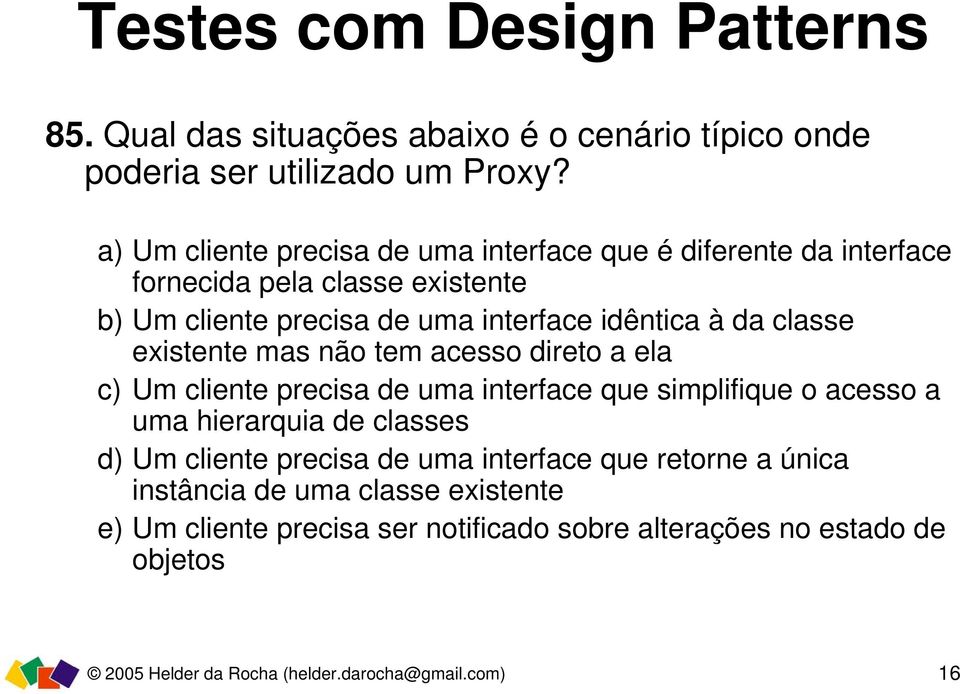 Testes com Design Patterns

85. Qual das situações abaixo é o cenário típico onde poderia ser utilizado um Proxy?

a) Um cliente precisa de uma interface que é diferente da interface fornecida pela classe existente
b) Um cliente precisa de uma interface idêntica à da classe existente mas não tem acesso direto a ela
c) Um cliente precisa de uma interface que simplifique o acesso a uma hierarquia de classes
d) Um cliente precisa de uma interface que retorne a única instância de uma classe existente
e) Um cliente precisa ser notificado sobre alterações no estado de objetos

© 2005 Helder da Rocha (helder.darocha@gmail.com)

16